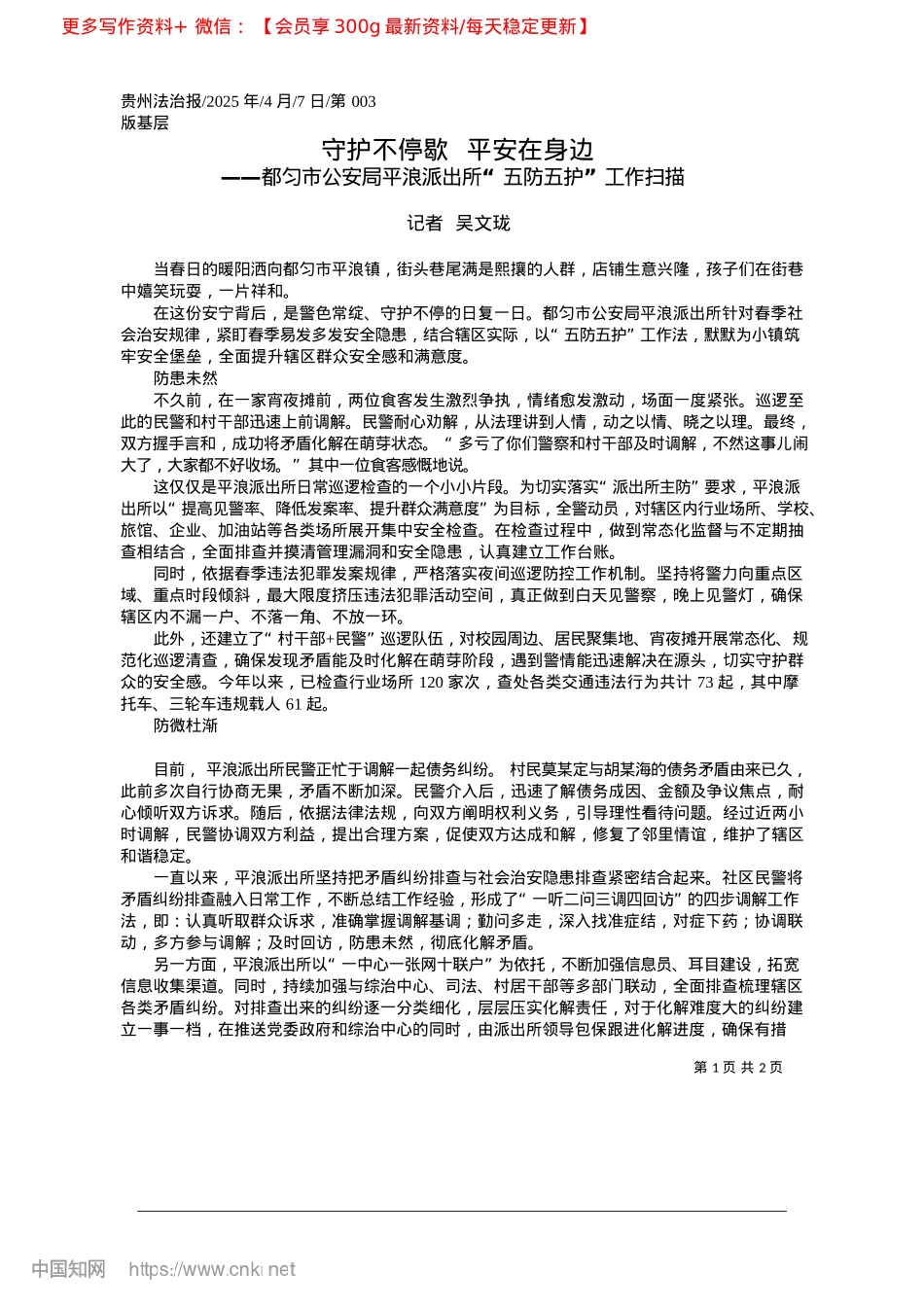 更多写作资料+ 微信：【会员享 300g 最新资料/每天稳定更新】

贵州法治报/2025 年/4 月/7 日/第 003
版基层

守护不停歇 平安在身边
——都匀市公安局平浪派出所“五防五护”工作扫描

记者 吴文珑

当春日的暖阳洒向都匀市平浪镇，街头巷尾满是熙攘的人群，店铺生意兴隆，孩子们在街巷中嬉笑玩耍，一片祥和。

在这份安宁背后，是警色常绽、守护不停的日复一日。都匀市公安局平浪派出所针对春季社会治安规律，紧盯春季易发多发安全隐患，结合辖区实际，以“五防五护”工作法，默默为小镇筑牢安全堡垒，全面提升辖区群众安全感和满意度。

防患未然

不久前，在一家宵夜摊前，两位食客发生激烈争执，情绪愈发激动，场面一度紧张。巡逻至此的民警和村干部迅速上前调解。民警耐心劝解，从法理讲到人情，动之以情、晓之以理。最终，双方握手言和，成功将矛盾化解在萌芽状态。“多亏了你们警察和村干部及时调解，不然这事儿闹大了，大家都不好收场。”其中一位食客感慨地说。

这仅仅是平浪派出所日常巡逻检查的一个小小片段。为切实落实“派出所主防”要求，平浪派出所以“提高见警率、降低发案率、提升群众满意度”为目标，全警动员，对辖区内行业场所、学校、旅馆、企业、加油站等各类场所展开集中安全检查。在检查过程中，做到常态化监督与不定期抽查相结合，全面排查并摸清管理漏洞和安全隐患，认真建立工作台账。

同时，依据春季违法犯罪发案规律，严格落实夜间巡逻防控工作机制。坚持将警力向重点区域、重点时段倾斜，最大限度挤压违法犯罪活动空间，真正做到白天见警察，晚上见警灯，确保辖区内不漏一户、不落一角、不放一环。

此外，还建立了“村干部+民警”巡逻队伍，对校园周边、居民聚集地、宵夜摊开展常态化、规范化巡逻清查，确保发现矛盾能及时化解在萌芽阶段，遇到警情能迅速解决在源头，切实守护群众的安全感。今年以来，已检查行业场所 120 家次，查处各类交通违法行为共计 73 起，其中摩托车、三轮车违规载人 61 起。

防微杜渐

目前，平浪派出所民警正忙于调解一起债务纠纷。村民莫某定与胡某海的债务矛盾由来已久，此前多次自行协商无果，矛盾不断加深。民警介入后，迅速了解债务成因、金额及争议焦点，耐心倾听双方诉求。随后，依据法律法规，向双方阐明权利义务，引导理性看待问题。经过近两小时调解，民警协调双方利益，提出合理方案，促使双方达成和解，修复了邻里情谊，维护了辖区和谐稳定。

一直以来，平浪派出所坚持把矛盾纠纷排查与社会治安隐患排查紧密结合起来。社区民警将矛盾纠纷排查融入日常工作，不断总结工作经验，形成了“一听二问三调四回访”的四步调解工作法，即：认真听取群众诉求，准确掌握调解基调；勤问多走，深入找准症结，对症下药；协调联动，多方参与调解；及时回访，防患未然，彻底化解矛盾。

另一方面，平浪派出所以“一中心一张网十联户”为依托，不断加强信息员、耳目建设，拓宽信息收集渠道。同时，持续加强与综治中心、司法、村居干部等多部门联动，全面排查梳理辖区各类矛盾纠纷。对排查出来的纠纷逐一分类细化，层层压实化解责任，对于化解难度大的纠纷建立一事一档，在推送党委政府和综治中心的同时，由派出所领导包保跟进化解进度，确保有措

第 1 页 共 2 页

中国知网 https://www.cnki.net